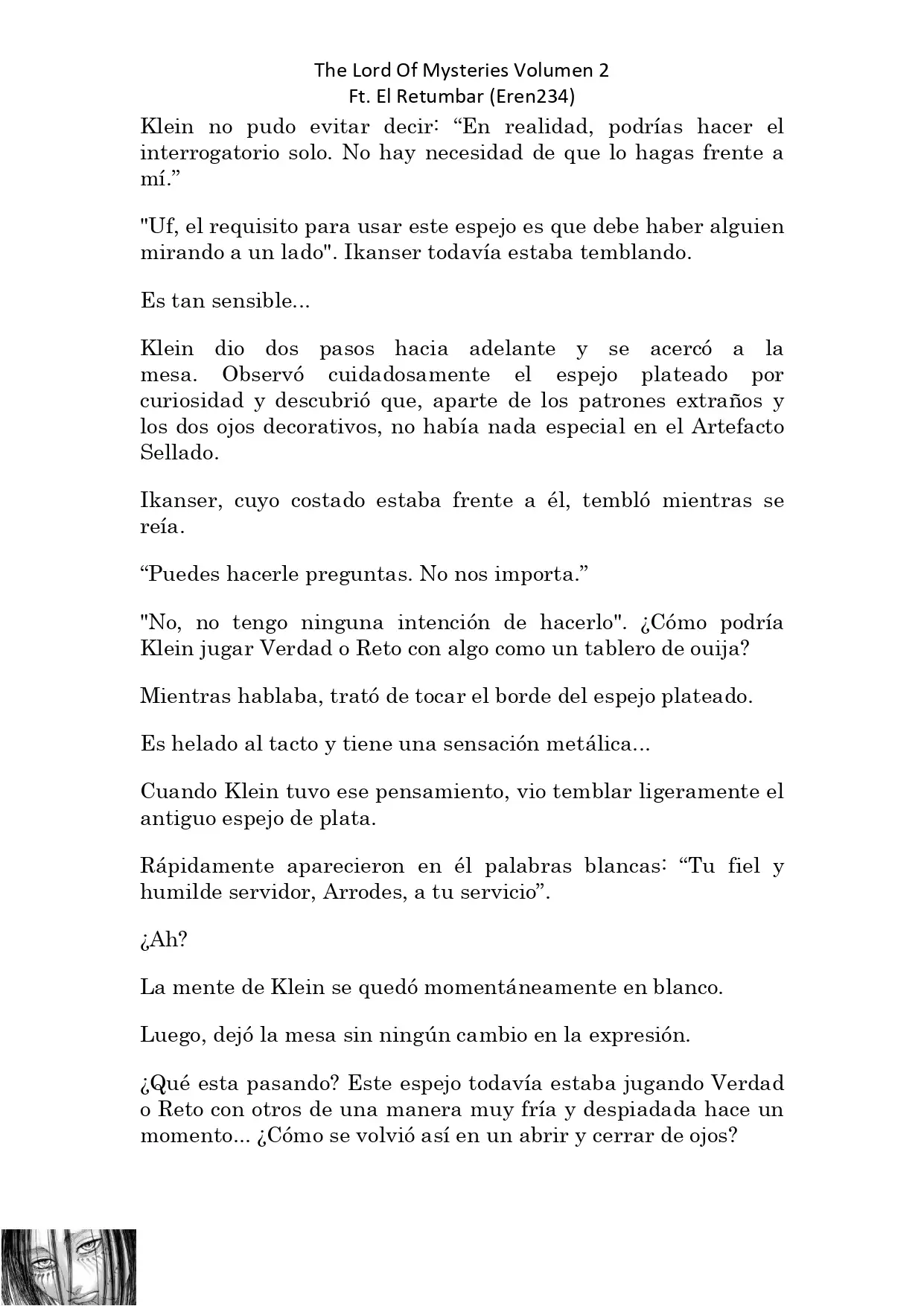 The Lord Of Mysteries Volumen 2
Ft. El Retumbar (Eren234)

Klein no pudo evitar decir: “En realidad, podrías hacer el interrogatorio solo. No hay necesidad de que lo hagas frente a mí.”

"Uf, el requisito para usar este espejo es que debe haber alguien mirando a un lado". Ikanser todavía estaba temblando.

Es tan sensible...

Klein dio dos pasos hacia adelante y se acercó a la mesa. Observó cuidadosamente el espejo plateado por curiosidad y descubrió que, aparte de los patrones extraños y los dos ojos decorativos, no había nada especial en el Artefacto Sellado.

Ikanser, cuyo costado estaba frente a él, tembló mientras se reía.

“Puedes hacerle preguntas. No nos importa.”

"No, no tengo ninguna intención de hacerlo". ¿Cómo podría Klein jugar Verdad o Reto con algo como un tablero de ouija?

Mientras hablaba, trató de tocar el borde del espejo plateado.

Es helado al tacto y tiene una sensación metálica...

Cuando Klein tuvo ese pensamiento, vio temblar ligeramente el antiguo espejo de plata.

Rápidamente aparecieron en él palabras blancas: “Tu fiel y humilde servidor, Arrodes, a tu servicio”.

¿Ah?

La mente de Klein se quedó momentáneamente en blanco.

Luego, dejó la mesa sin ningún cambio en la expresión.

¿Qué esta pasando? Este espejo todavía estaba jugando Verdad o Reto con otros de una manera muy fría y despiadada hace un momento... ¿Cómo se volvió así en un abrir y cerrar de ojos?